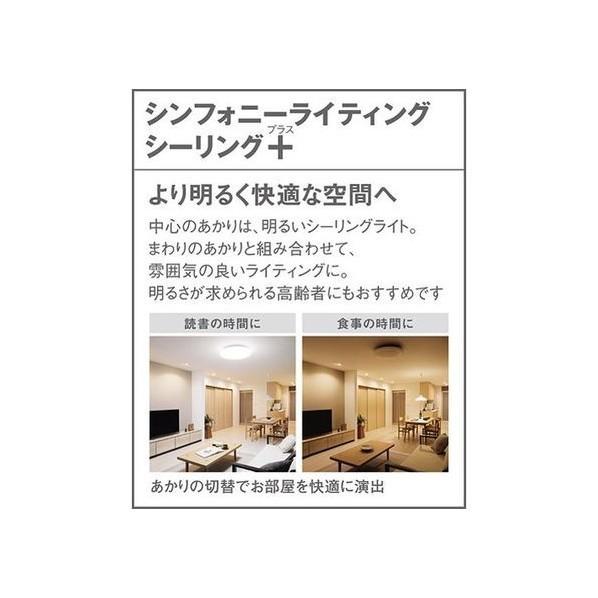 シンフォニーライティング
シーリング＋ プラス

より明るく快適な空間へ

中心のあかりは、明るいシーリングライト。
まわりのあかりと組み合わせて、
雰囲気の良いライティングに。
明るさが求められる高齢者にもおすすめです

読書の時間に

食事の時間に

あかりの切替でお部屋を快適に演出